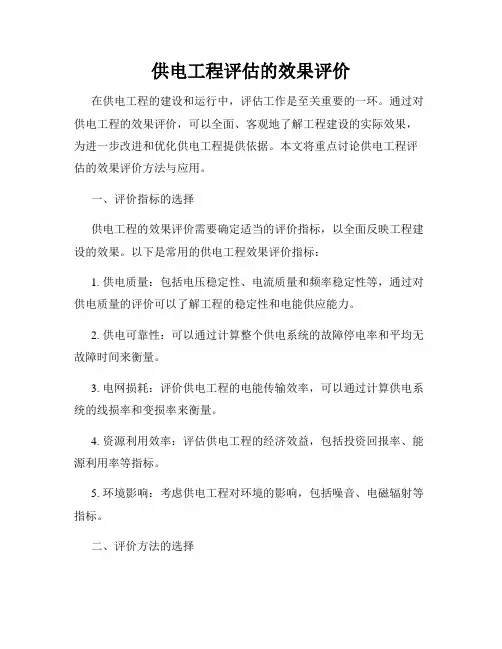 供电工程评估的效果评价

在供电工程的建设和运行中，评估工作是至关重要的一环。通过对供电工程的效果评价，可以全面、客观地了解工程建设的实际效果，为进一步改进和优化供电工程提供依据。本文将重点讨论供电工程评估的效果评价方法与应用。

一、评价指标的选择

供电工程的效果评价需要确定适当的评价指标，以全面反映工程建设的效果。以下是常用的供电工程效果评价指标：

1. 供电质量：包括电压稳定性、电流质量和频率稳定性等，通过对供电质量的评价可以了解工程的稳定性和电能供应能力。

2. 供电可靠性：可以通过计算整个供电系统的故障停电率和平均无故障时间来衡量。

3. 电网损耗：评价供电工程的电能传输效率，可以通过计算供电系统的线损率和变损率来衡量。

4. 资源利用效率：评估供电工程的经济效益，包括投资回报率、能源利用率等指标。

5. 环境影响：考虑供电工程对环境的影响，包括噪音、电磁辐射等指标。

二、评价方法的选择